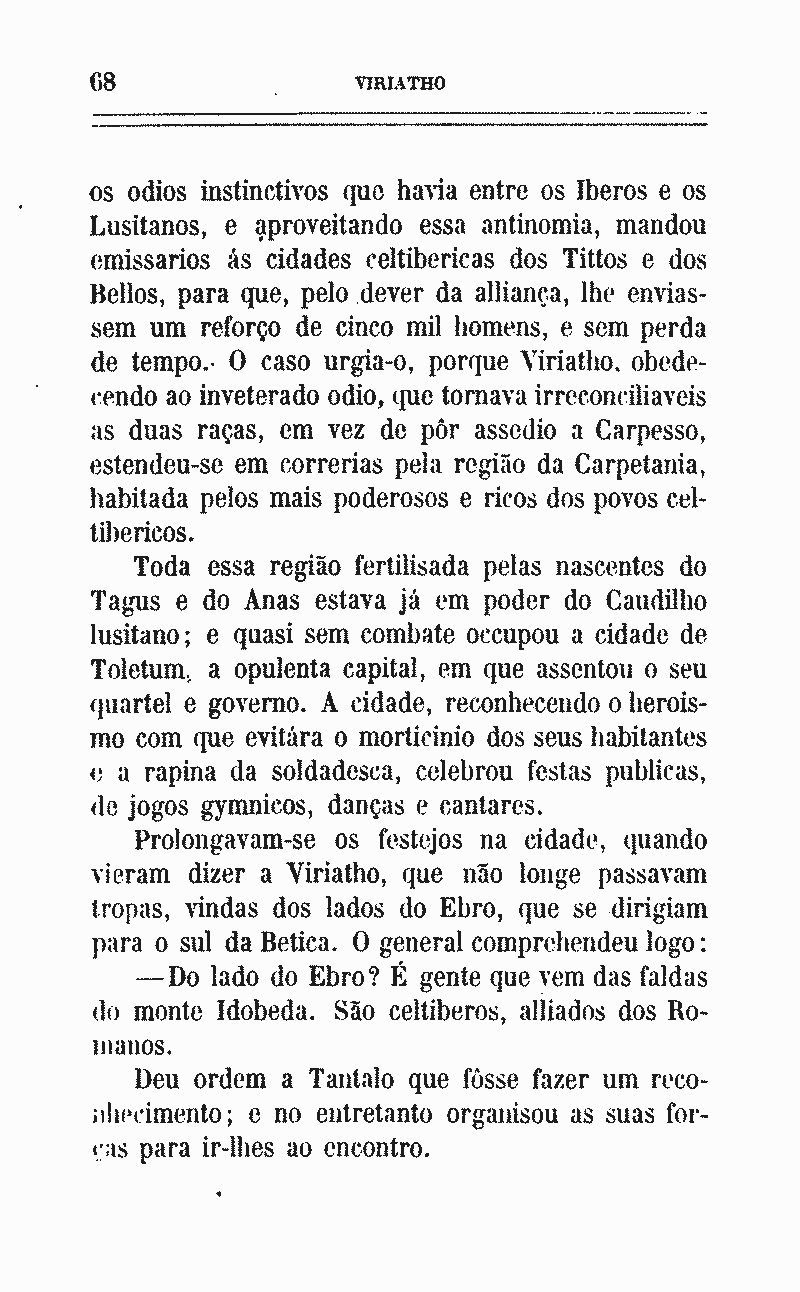 68 VIRIATHO

os odios instinctivos que havia entre os Iberos e os Lusitanos, e aproveitando essa antinomia, mandou emissarios ás cidades celtibericas dos Tittos e dos Bellos, para que, pelo dever da alliança, lhe enviassem um reforço de cinco mil homens, e sem perda de tempo. O caso urgia-o, porque Viriatho, obedecendo ao inveterado odio, que tornava irreconciliaveis as duas raças, em vez de pôr assedio a Carpesso, estendeu-se em correrias pela região da Carpetania, habitada pelos mais poderosos e ricos dos povos celtibericos.

Toda essa região fertilisada pelas nascentes do Tagus e do Anas estava já em poder do Caudilho lusitano; e quasi sem combate occupou a cidade de Toletum, a opulenta capital, em que assentou o seu quartel e governo. A cidade, reconhecendo o heroismo com que evitára o morticinio dos seus habitantes e a rapina da soldadesca, celebrou festas publicas, de jogos gymnicos, danças e cantares.

Prolongavam-se os festejos na cidade, quando vieram dizer a Viriatho, que não longe passavam tropas, vindas dos lados do Ebro, que se dirigiam para o sul da Betica. O general comprehendeu logo:

—Do lado do Ebro? É gente que vem das faldas do monte Idobeda. São celtiberos, alliados dos Romanos.

Deu ordem a Tantalo que fôsse fazer um reconhecimento; e no entretanto organisou as suas forças para ir-lhes ao encontro.